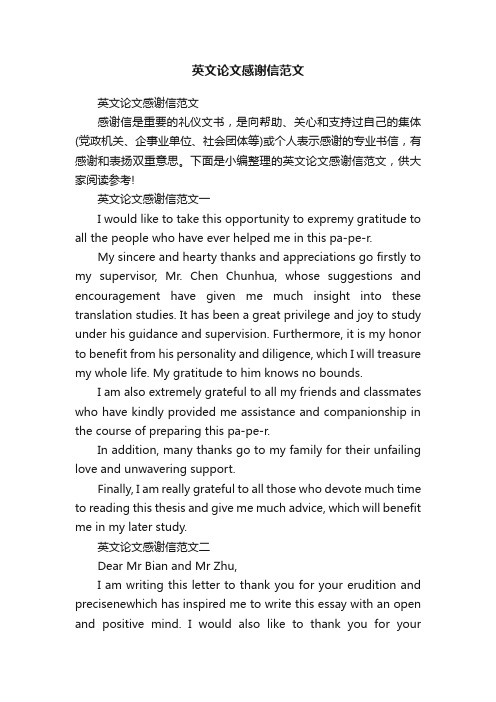 英文论文感谢信范文

英文论文感谢信范文

感谢信是重要的礼仪文书，是向帮助、关心和支持过自己的集体(党政机关、企事业单位、社会团体等)或个人表示感谢的专业书信，有感谢和表扬双重意思。下面是小编整理的英文论文感谢信范文，供大家阅读参考!

英文论文感谢信范文一

I would like to take this opportunity to expremy gratitude to all the people who have ever helped me in this pa-pe-r.

My sincere and hearty thanks and appreciations go firstly to my supervisor, Mr. Chen Chunhua, whose suggestions and encouragement have given me much insight into these translation studies. It has been a great privilege and joy to study under his guidance and supervision. Furthermore, it is my honor to benefit from his personality and diligence, which I will treasure my whole life. My gratitude to him knows no bounds.

I am also extremely grateful to all my friends and classmates who have kindly provided me assistance and companionship in the course of preparing this pa-pe-r.

In addition, many thanks go to my family for their unfailing love and unwavering support.

Finally, I am really grateful to all those who devote much time to reading this thesis and give me much advice, which will benefit me in my later study.

英文论文感谢信范文二

Dear Mr Bian and Mr Zhu,

I am writing this letter to thank you for your erudition and precisenewhich has inspired me to write this essay with an open and positive mind. I would also like to thank you for your